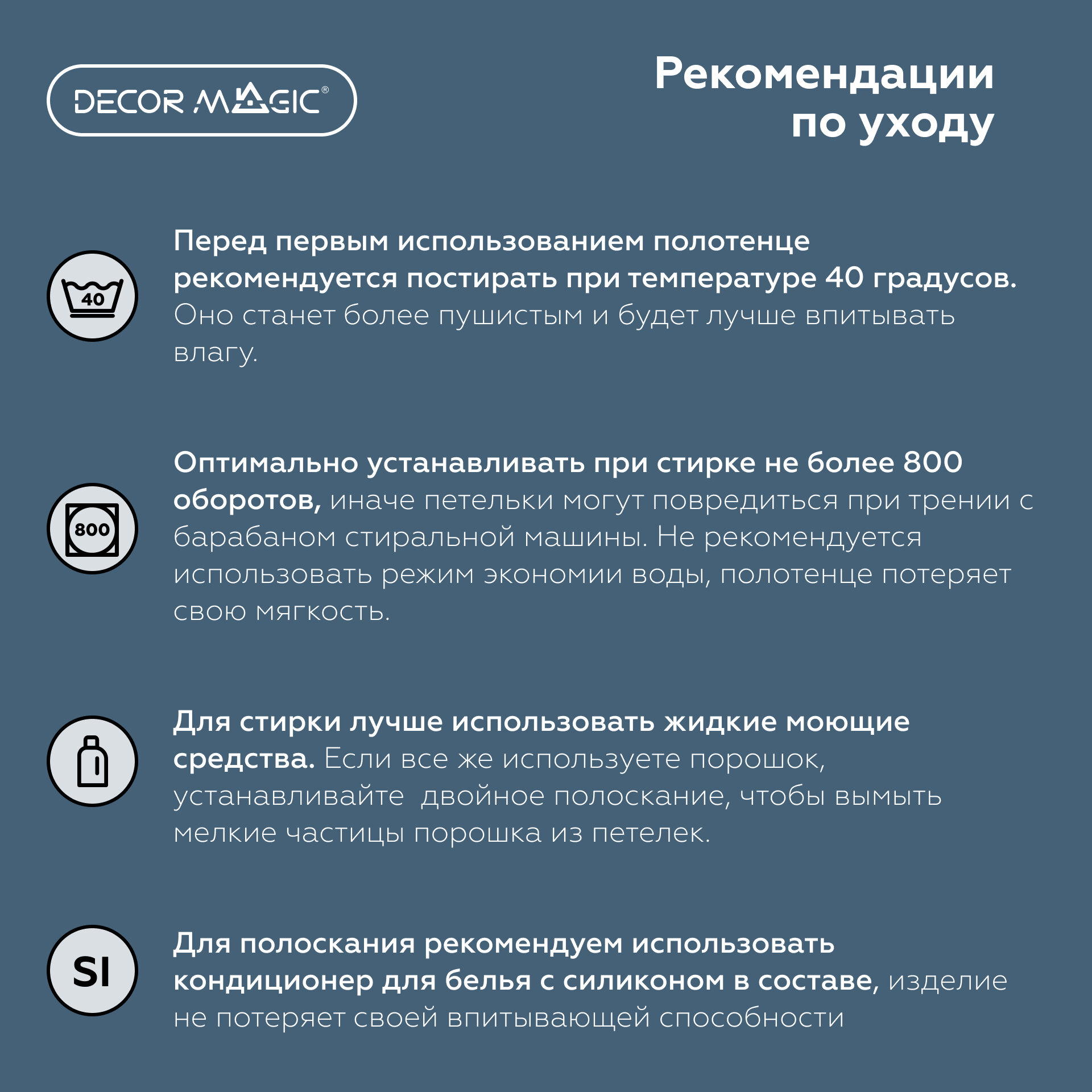 DECOR MAGIC®

Рекомендации по уходу

40

Перед первым использованием полотенце рекомендуется постирать при температуре 40 градусов. Оно станет более пушистым и будет лучше впитывать влагу.

800

Оптимально устанавливать при стирке не более 800 оборотов, иначе петельки могут повредиться при трении с барабаном стиральной машины. Не рекомендуется использовать режим экономии воды, полотенце потеряет свою мягкость.

Для стирки лучше использовать жидкие моющие средства. Если все же используете порошок, устанавливайте  двойное полоскание, чтобы вымыть мелкие частицы порошка из петелек.

SI

Для полоскания рекомендуем использовать кондиционер для белья с силиконом в составе, изделие не потеряет своей впитывающей способности